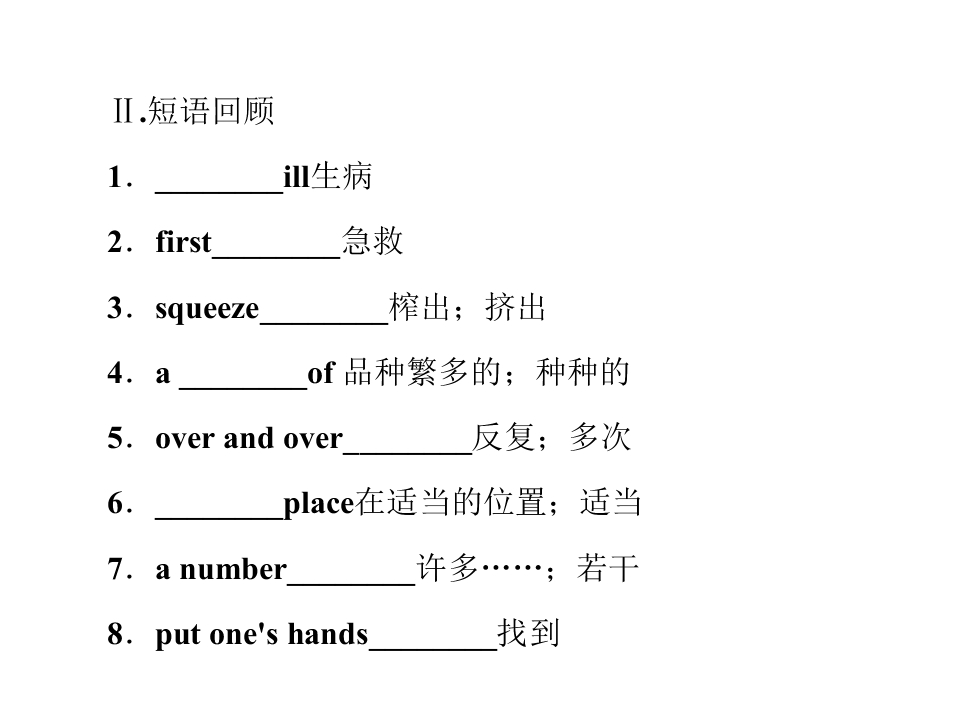 Ⅱ.短语回顾

1．____ill生病

2．first____急救

3．squeeze____榨出；挤出

4．a ____of 品种繁多的；种种的

5．over and over____反复；多次

6．____place在适当的位置；适当

7．a number____许多……；若干

8．put one's hands____找到